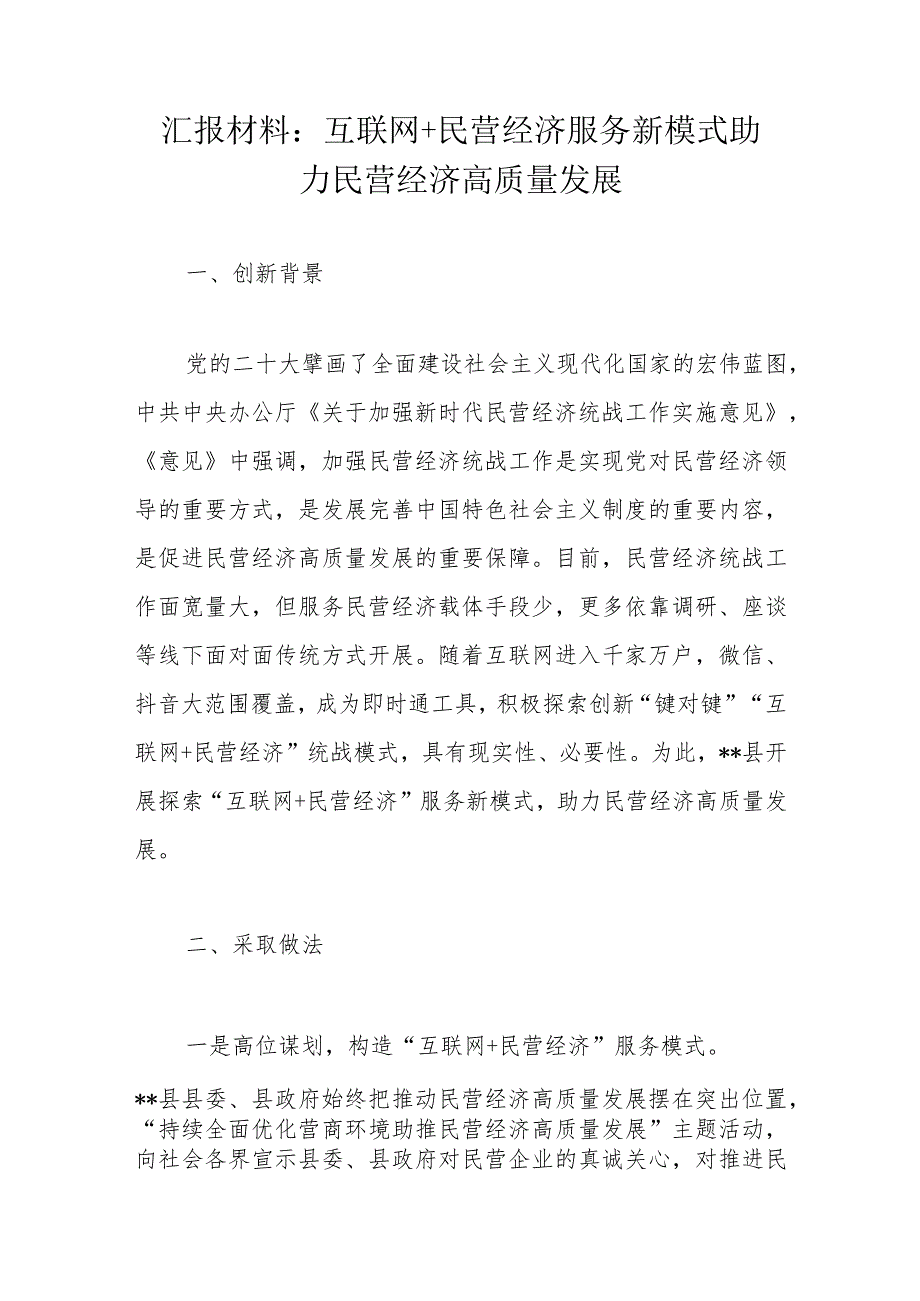 汇报材料：互联网+民营经济服务新模式助力民营经济高质量发展

一、创新背景

党的二十大擘画了全面建设社会主义现代化国家的宏伟蓝图，中共中央办公厅《关于加强新时代民营经济统战工作实施意见》，《意见》中强调，加强民营经济统战工作是实现党对民营经济领导的重要方式，是发展完善中国特色社会主义制度的重要内容，是促进民营经济高质量发展的重要保障。目前，民营经济统战工作面宽量大，但服务民营经济载体手段少，更多依靠调研、座谈等线下面对面传统方式开展。随着互联网进入千家万户，微信、抖音大范围覆盖，成为即时通工具，积极探索创新“键对键”“互联网+民营经济”统战模式，具有现实性、必要性。为此，**县开展探索“互联网+民营经济”服务新模式，助力民营经济高质量发展。

二、采取做法

一是高位谋划，构造“互联网+民营经济”服务模式。

**县县委、县政府始终把推动民营经济高质量发展摆在突出位置，“持续全面优化营商环境助推民营经济高质量发展”主题活动，向社会各界宣示县委、县政府对民营企业的真诚关心，对推进民